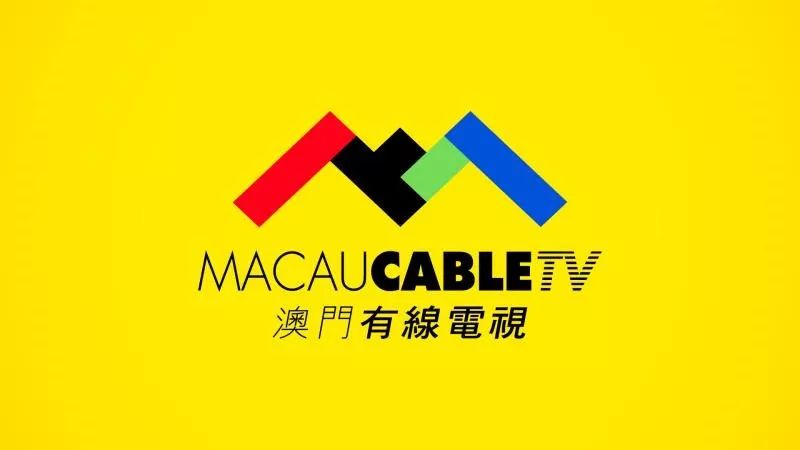 MACAUCABLETV
澳門有線電視